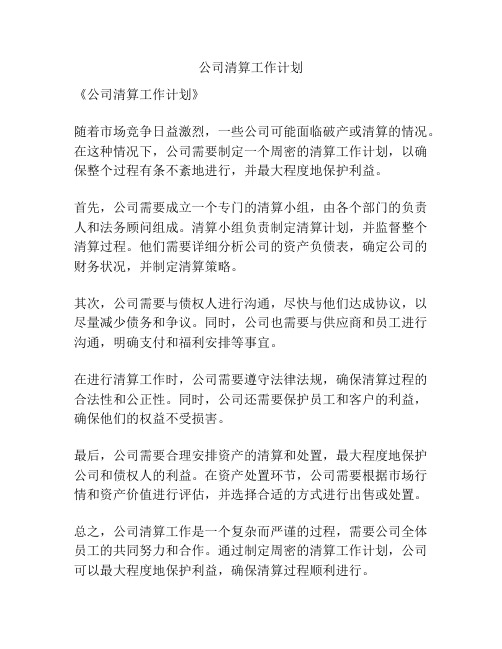 公司清算工作计划

《公司清算工作计划》

随着市场竞争日益激烈，一些公司可能面临破产或清算的情况。在这种情况下，公司需要制定一个周密的清算工作计划，以确保整个过程有条不紊地进行，并最大程度地保护利益。

首先，公司需要成立一个专门的清算小组，由各个部门的负责人和法务顾问组成。清算小组负责制定清算计划，并监督整个清算过程。他们需要详细分析公司的资产负债表，确定公司的财务状况，并制定清算策略。

其次，公司需要与债权人进行沟通，尽快与他们达成协议，以尽量减少债务和争议。同时，公司也需要与供应商和员工进行沟通，明确支付和福利安排等事宜。

在进行清算工作时，公司需要遵守法律法规，确保清算过程的合法性和公正性。同时，公司还需要保护员工和客户的利益，确保他们的权益不受损害。

最后，公司需要合理安排资产的清算和处置，最大程度地保护公司和债权人的利益。在资产处置环节，公司需要根据市场行情和资产价值进行评估，并选择合适的方式进行出售或处置。

总之，公司清算工作是一个复杂而严谨的过程，需要公司全体员工的共同努力和合作。通过制定周密的清算工作计划，公司可以最大程度地保护利益，确保清算过程顺利进行。